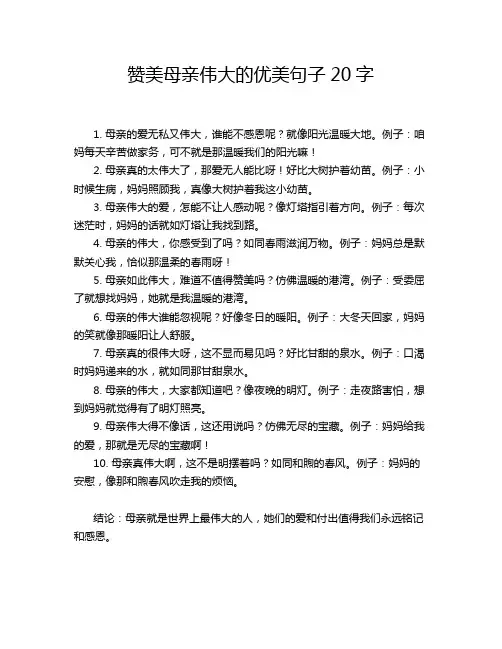 赞美母亲伟大的优美句子 20 字

1. 母亲的爱无私又伟大，谁能不感恩呢？就像阳光温暖大地。例子：咱妈每天辛苦做家务，可不就是那温暖我们的阳光嘛！

2. 母亲真的太伟大了，那爱无人能比呀！好比大树护着幼苗。例子：小时候生病，妈妈照顾我，真像大树护着我这小幼苗。

3. 母亲伟大的爱，怎能不让人感动呢？像灯塔指引着方向。例子：每次迷茫时，妈妈的话就如灯塔让我找到路。

4. 母亲的伟大，你感受到了吗？如同春雨滋润万物。例子：妈妈总是默默关心我，恰似那温柔的春雨呀！

5. 母亲如此伟大，难道不值得赞美吗？仿佛温暖的港湾。例子：受委屈了就想找妈妈，她就是我温暖的港湾。

6. 母亲的伟大谁能忽视呢？好像冬日的暖阳。例子：大冬天回家，妈妈的笑就像那暖阳让人舒服。

7. 母亲真的很伟大呀，这不显而易见吗？好比甘甜的泉水。例子：口渴时妈妈递来的水，就如同那甘甜泉水。

8. 母亲的伟大，大家都知道吧？像夜晚的明灯。例子：走夜路害怕，想到妈妈就觉得有了明灯照亮。

9. 母亲伟大得不像话，这还用说吗？仿佛无尽的宝藏。例子：妈妈给我的爱，那就是无尽的宝藏啊！

10. 母亲真伟大啊，这不是明摆着吗？如同和煦的春风。例子：妈妈的安慰，像那和煦春风吹走我的烦恼。

结论：母亲就是世界上最伟大的人，她们的爱和付出值得我们永远铭记和感恩。